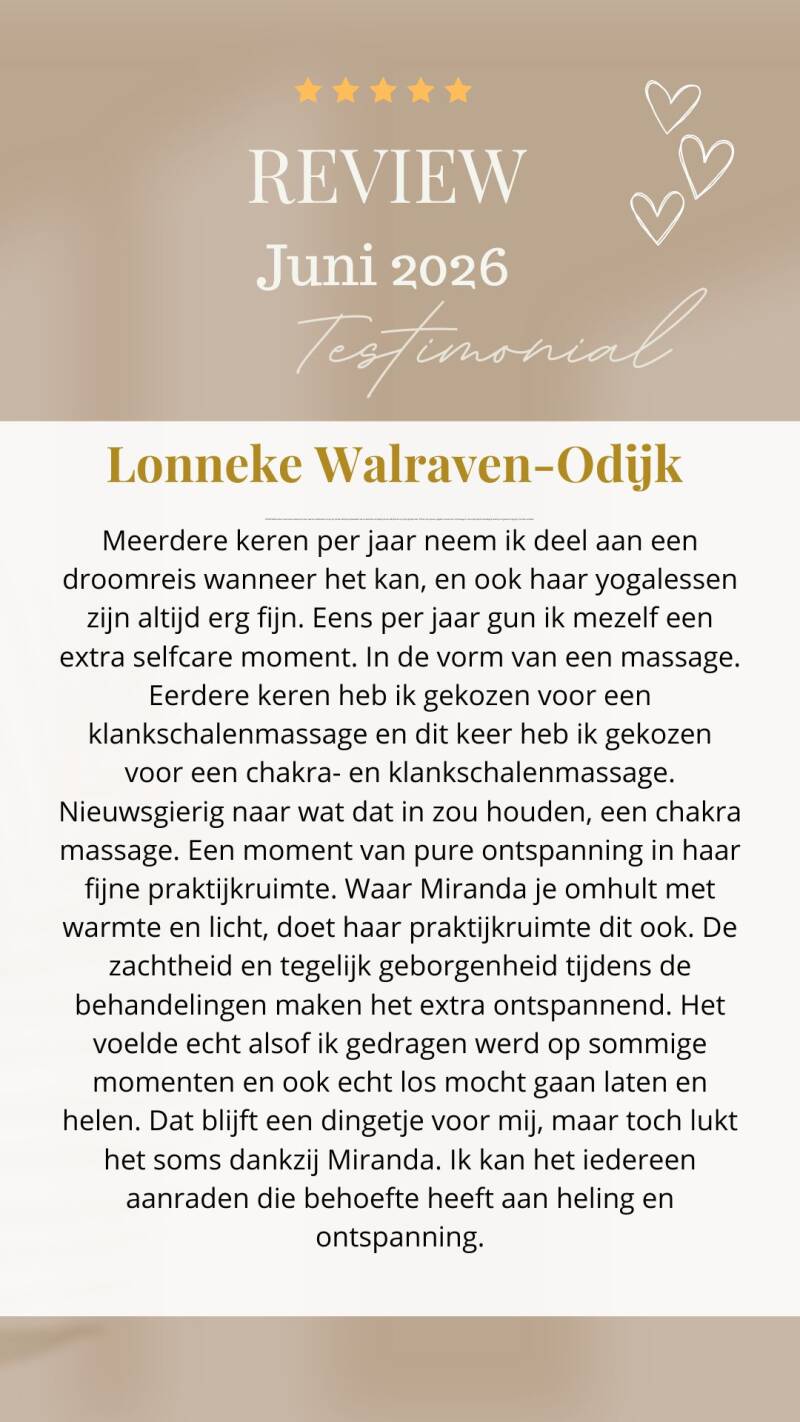 REVIEW
Juni 2026
Testimonial

Lonneke Walraven-Odijk

Meerdere keren per jaar neem ik deel aan een droomreis wanneer het kan, en ook haar yogalessen zijn altijd erg fijn. Eens per jaar gun ik mezelf een extra selfcare moment. In de vorm van een massage. Eerdere keren heb ik gekozen voor een klankschalenmassage en dit keer heb ik gekozen voor een chakra- en klankschalenmassage. Nieuwsgierig naar wat dat in zou houden, een chakra massage. Een moment van pure ontspanning in haar fijne praktijkruimte. Waar Miranda je omhult met warmte en licht, doet haar praktijkruimte dit ook. De zachtheid en tegelijk geborgenheid tijdens de behandelingen maken het extra ontspannend. Het voelde echt alsof ik gedragen werd op sommige momenten en ook echt los mocht gaan laten en helen. Dat blijft een dingetje voor mij, maar toch lukt het soms dankzij Miranda. Ik kan het iedereen aanraden die behoefte heeft aan heling en ontspanning.